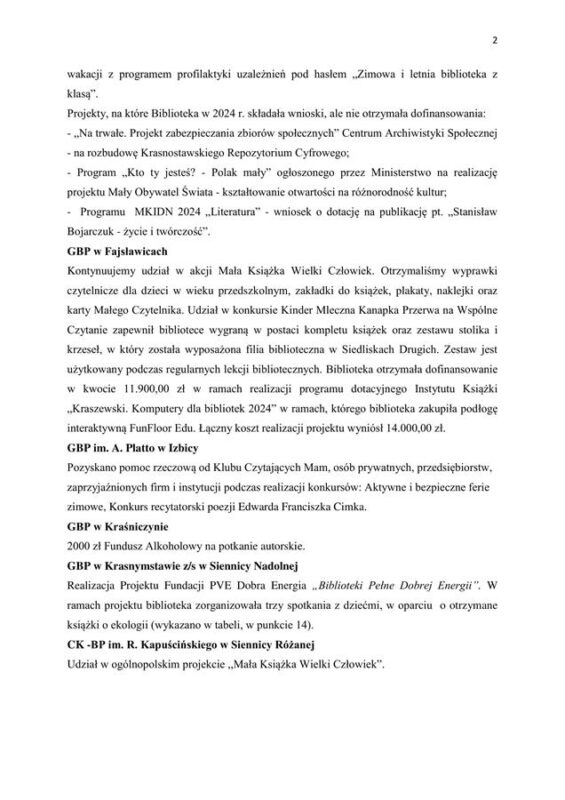 2

wakacji z programem profilaktyki uzależnień pod hasłem „Zimowa i letnia biblioteka z klasą".

Projekty, na które Biblioteka w 2024 r. składała wnioski, ale nie otrzymała dofinansowania:
- „Na trwałe. Projekt zabezpieczania zbiorów społecznych" Centrum Archiwistyki Społecznej - na rozbudowę Krasnostawskiego Repozytorium Cyfrowego;
- Program „Kto ty jesteś? - Polak mały" ogłoszonego przez Ministerstwo na realizację projektu Mały Obywatel Świata - kształtowanie otwartości na różnorodność kultur;
- Programu MKIDN 2024 „Literatura" - wniosek o dotację na publikację pt. „Stanisław Bojarczuk - życie i twórczość".

GBP w Fajsławicach

Kontynuujemy udział w akcji Mała Książka Wielki Człowiek. Otrzymaliśmy wyprawki czytelnicze dla dzieci w wieku przedszkolnym, zakładki do książek, plakaty, naklejki oraz karty Małego Czytelnika. Udział w konkursie Kinder Mleczna Kanapka Przerwa na Wspólne Czytanie zapewnił bibliotece wygraną w postaci kompletu książek oraz zestawu stolika i krzeseł, w który została wyposażona filia biblioteczna w Siedliskach Drugich. Zestaw jest użytkowany podczas regularnych lekcji bibliotecznych. Biblioteka otrzymała dofinansowanie w kwocie 11.900,00 zł w ramach realizacji programu dotacyjnego Instytutu Książki „Kraszewski. Komputery dla bibliotek 2024" w ramach, którego biblioteka zakupiła podłogę interaktywną FunFloor Edu. Łączny koszt realizacji projektu wyniósł 14.000,00 zł.

GBP im. A. Platto w Izbicy

Pozyskano pomoc rzeczową od Klubu Czytających Mam, osób prywatnych, przedsiębiorstw, zaprzyjaźnionych firm i instytucji podczas realizacji konkursów: Aktywne i bezpieczne ferie zimowe, Konkurs recytatorski poezji Edwarda Franciszka Cimka.

GBP w Kraśniczynie

2000 zł Fundusz Alkoholowy na potkanie autorskie.

GBP w Krasnymstawie z/s w Siennicy Nadolnej

Realizacja Projektu Fundacji PVE Dobra Energia „Biblioteki Pełne Dobrej Energii". W ramach projektu biblioteka zorganizowała trzy spotkania z dziećmi, w oparciu o otrzymane książki o ekologii (wykazano w tabeli, w punkcie 14).

CK -BP im. R. Kapuścińskiego w Siennicy Różanej

Udział w ogólnopolskim projekcie „Mała Książka Wielki Człowiek".